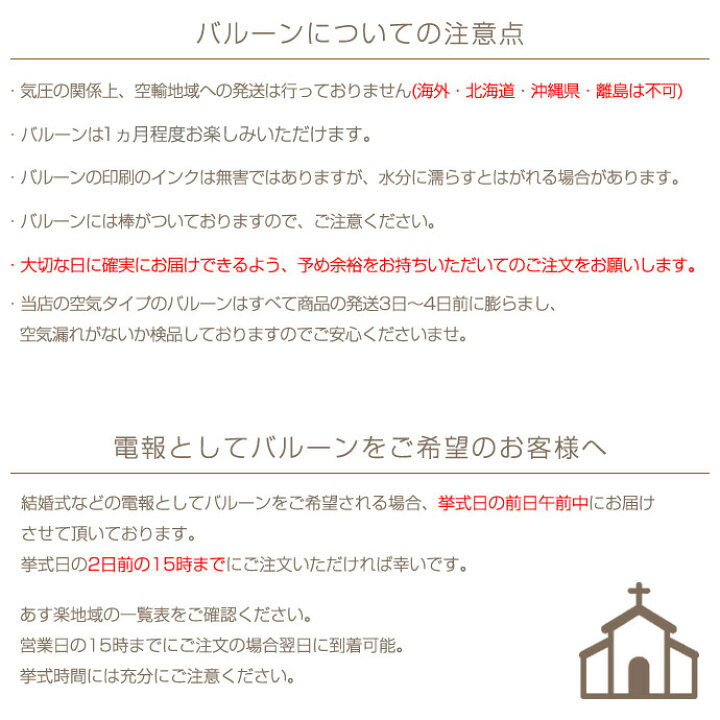 バルーンについての注意点

・気圧の関係上、空輸地域への発送は行っておりません(海外・北海道・沖縄県・離島は不可)

・バルーンは1ヵ月程度お楽しみいただけます。

・バルーンの印刷のインクは無害ではありますが、水分に濡らすとはがれる場合があります。

・バルーンには棒がついておりますので、ご注意ください。

・大切な日に確実にお届けできるよう、予め余裕をお持ちいただいてのご注文をお願いします。

・当店の空気タイプのバルーンはすべて商品の発送3日〜4日前に膨らまし、空気漏れがないか検品しておりますのでご安心くださいませ。

電報としてバルーンをご希望のお客様へ

結婚式などの電報としてバルーンをご希望される場合、挙式日の前日午前中にお届けさせて頂いております。
挙式日の2日前の15時までにご注文いただければ幸いです。

あす楽地域の一覧表をご確認ください。
営業日の15時までにご注文の場合翌日に到着可能。
挙式時間には充分にご注意ください。